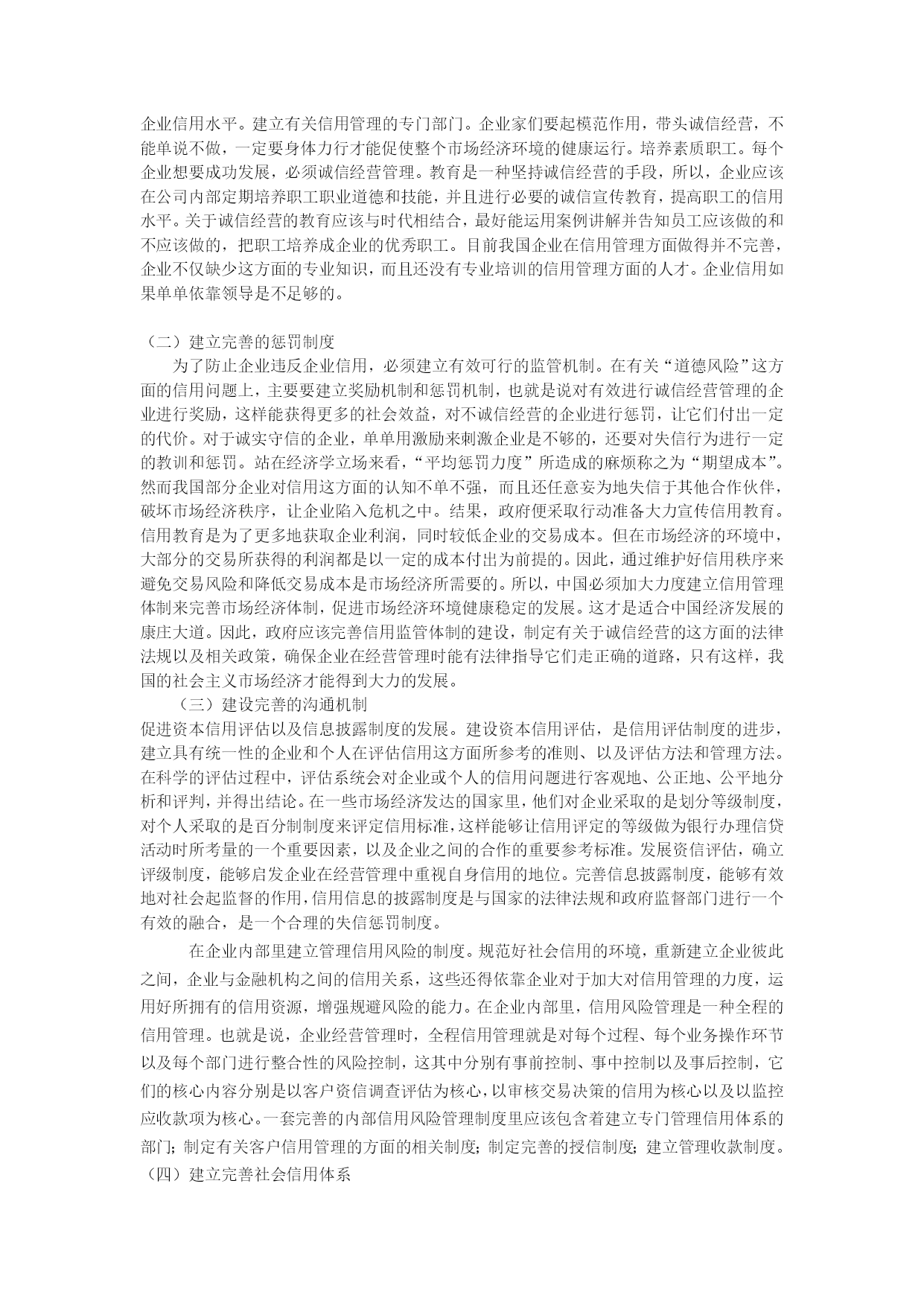 企业信用水平。建立有关信用管理的专门部门。企业家们要起模范作用，带头诚信经营，不能单说不做，一定要身体力行才能促使整个市场经济环境的健康运行。培养素质职工。每个企业想要成功发展，必须诚信经营管理。教育是一种坚持诚信经营的手段，所以，企业应该在公司内部定期培养职工职业道德和技能，并且进行必要的诚信宣传教育，提高职工的信用水平。关于诚信经营的教育应该与时代相结合，最好能运用案例讲解并告知员工应该做的和不应该做的，把职工培养成企业的优秀职工。目前我国企业在信用管理方面做得并不完善，企业不仅缺少这方面的专业知识，而且还没有专业培训的信用管理方面的人才。企业信用如果单单依靠领导是不足够的。

（二）建立完善的惩罚制度

为了防止企业违反企业信用，必须建立有效可行的监管机制。在有关“道德风险”这方面的信用问题上，主要要建立奖励机制和惩罚机制，也就是说对有效进行诚信经营管理的企业进行奖励，这样能获得更多的社会效益，对不诚信经营的企业进行惩罚，让它们付出一定的代价。对于诚实守信的企业，单单用激励来刺激企业是不够的，还要对失信行为进行一定的教训和惩罚。站在经济学立场来看，“平均惩罚力度”所造成的麻烦称之为“期望成本”。然而我国部分企业对信用这方面的认知不单不强，而且还任意妄为地失信于其他合作伙伴，破坏市场经济秩序，让企业陷入危机之中。结果，政府便采取行动准备大力宣传信用教育。信用教育是为了更多地获取企业利润，同时较低企业的交易成本。但在市场经济的环境中，大部分的交易所获得的利润都是以一定的成本付出为前提的。因此，通过维护好信用秩序来避免交易风险和降低交易成本是市场经济所需要的。所以，中国必须加大力度建立信用管理体制来完善市场经济体制，促进市场经济环境健康稳定的发展。这才是适合中国经济发展的康庄大道。因此，政府应该完善信用监管体制的建设，制定有关于诚信经营的这方面的法律法规以及相关政策，确保企业在经营管理时能有法律指导它们走正确的道路，只有这样，我国的社会主义市场经济才能得到大力的发展。

（三）建设完善的沟通机制

促进资本信用评估以及信息披露制度的发展。建设资本信用评估，是信用评估制度的进步，建立具有统一性的企业和个人在评估信用这方面所参考的准则、以及评估方法和管理方法。在科学的评估过程中，评估系统会对企业或个人的信用问题进行客观地、公正地、公平地分析和评判，并得出结论。在一些市场经济发达的国家里，他们对企业采取的是划分等级制度，对个人采取的是百分制制度来评定信用标准，这样能够让信用评定的等级做为银行办理信贷活动时所考量的一个重要因素，以及企业之间的合作的重要参考标准。发展资信评估，确立评级制度，能够启发企业在经营管理中重视自身信用的地位。完善信息披露制度，能够有效地对社会起监督的作用，信用信息的披露制度是与国家的法律法规和政府监督部门进行一个有效的融合，是一个合理的失信惩罚制度。

在企业内部里建立管理信用风险的制度。规范好社会信用的环境，重新建立企业彼此之间，企业与金融机构之间的信用关系，这些还得依靠企业对于加大对信用管理的力度，运用好所拥有的信用资源，增强规避风险的能力。在企业内部里，信用风险管理是一种全程的信用管理。也就是说，企业经营管理时，全程信用管理就是对每个过程、每个业务操作环节以及每个部门进行整合性的风险控制，这其中分别有事前控制、事中控制以及事后控制，它们的核心内容分别是以客户资信调查评估为核心，以审核交易决策的信用为核心以及以监控应收款项为核心。一套完善的内部信用风险管理制度里应该包含着建立专门管理信用体系的部门；制定有关客户信用管理的方面的相关制度；制定完善的授信制度；建立管理收款制度。

（四）建立完善社会信用体系